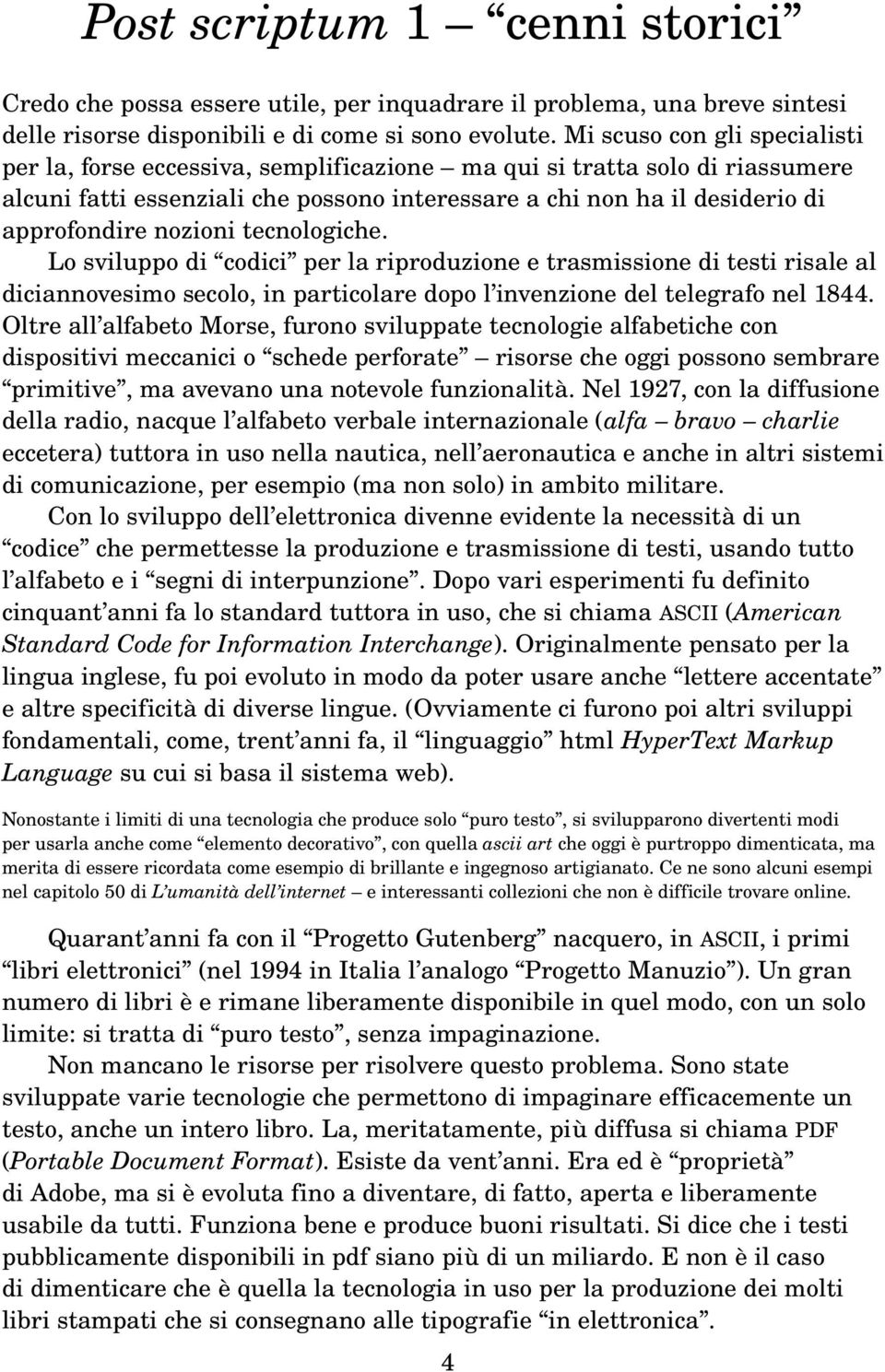 Post scriptum 1 — “cenni storici”

Credo che possa essere utile, per inquadrare il problema, una breve sintesi delle risorse disponibili e di come si sono evolute. Mi scuso con gli specialisti per la, forse eccessiva, semplificazione – ma qui si tratta solo di riassumere alcuni fatti essenziali che possono interessare a chi non ha il desiderio di approfondire nozioni tecnologiche.

Lo sviluppo di “codici” per la riproduzione e trasmissione di testi risale al diciannovesimo secolo, in particolare dopo l’invenzione del telegrafo nel 1844. Oltre all’alfabeto Morse, furono sviluppate tecnologie alfabetiche con dispositivi meccanici o “schede perforate” – risorse che oggi possono sembrare “primitive”, ma avevano una notevole funzionalità. Nel 1927, con la diffusione della radio, nacque l’alfabeto verbale internazionale (alfa – bravo – charlie eccetera) tuttora in uso nella nautica, nell’aeronautica e anche in altri sistemi di comunicazione, per esempio (ma non solo) in ambito militare.

Con lo sviluppo dell’elettronica divenne evidente la necessità di un “codice” che permettesse la produzione e trasmissione di testi, usando tutto l’alfabeto e i “segni di interpunzione”. Dopo vari esperimenti fu definito cinquant’anni fa lo standard tuttora in uso, che si chiama ASCII (American Standard Code for Information Interchange). Originalmente pensato per la lingua inglese, fu poi evoluto in modo da poter usare anche “lettere accentate” e altre specificità di diverse lingue. (Ovviamente ci furono poi altri sviluppi fondamentali, come, trent’anni fa, il “linguaggio” html HyperText Markup Language su cui si basa il sistema web).

Nonostante i limiti di una tecnologia che produce solo “puro testo”, si svilupparono divertenti modi per usarla anche come “elemento decorativo”, con quella ascii art che oggi è purtroppo dimenticata, ma merita di essere ricordata come esempio di brillante e ingegnoso artigianato. Ce ne sono alcuni esempi nel capitolo 50 di L’umanità dell’internet – e interessanti collezioni che non è difficile trovare online.

Quarant’anni fa con il “Progetto Gutenberg” nacquero, in ASCII, i primi “libri elettronici” (nel 1994 in Italia l’analogo “Progetto Manuzio”). Un gran numero di libri è e rimane liberamente disponibile in quel modo, con un solo limite: si tratta di “puro testo”, senza impaginazione.

Non mancano le risorse per risolvere questo problema. Sono state sviluppate varie tecnologie che permettono di impaginare efficacemente un testo, anche un intero libro. La, meritatamente, più diffusa si chiama PDF (Portable Document Format). Esiste da vent’anni. Era ed è “proprietà” di Adobe, ma si è evoluta fino a diventare, di fatto, aperta e liberamente usabile da tutti. Funziona bene e produce buoni risultati. Si dice che i testi pubblicamente disponibili in pdf siano più di un miliardo. E non è il caso di dimenticare che è quella la tecnologia in uso per la produzione dei molti libri stampati che si consegnano alle tipografie “in elettronica”.

4